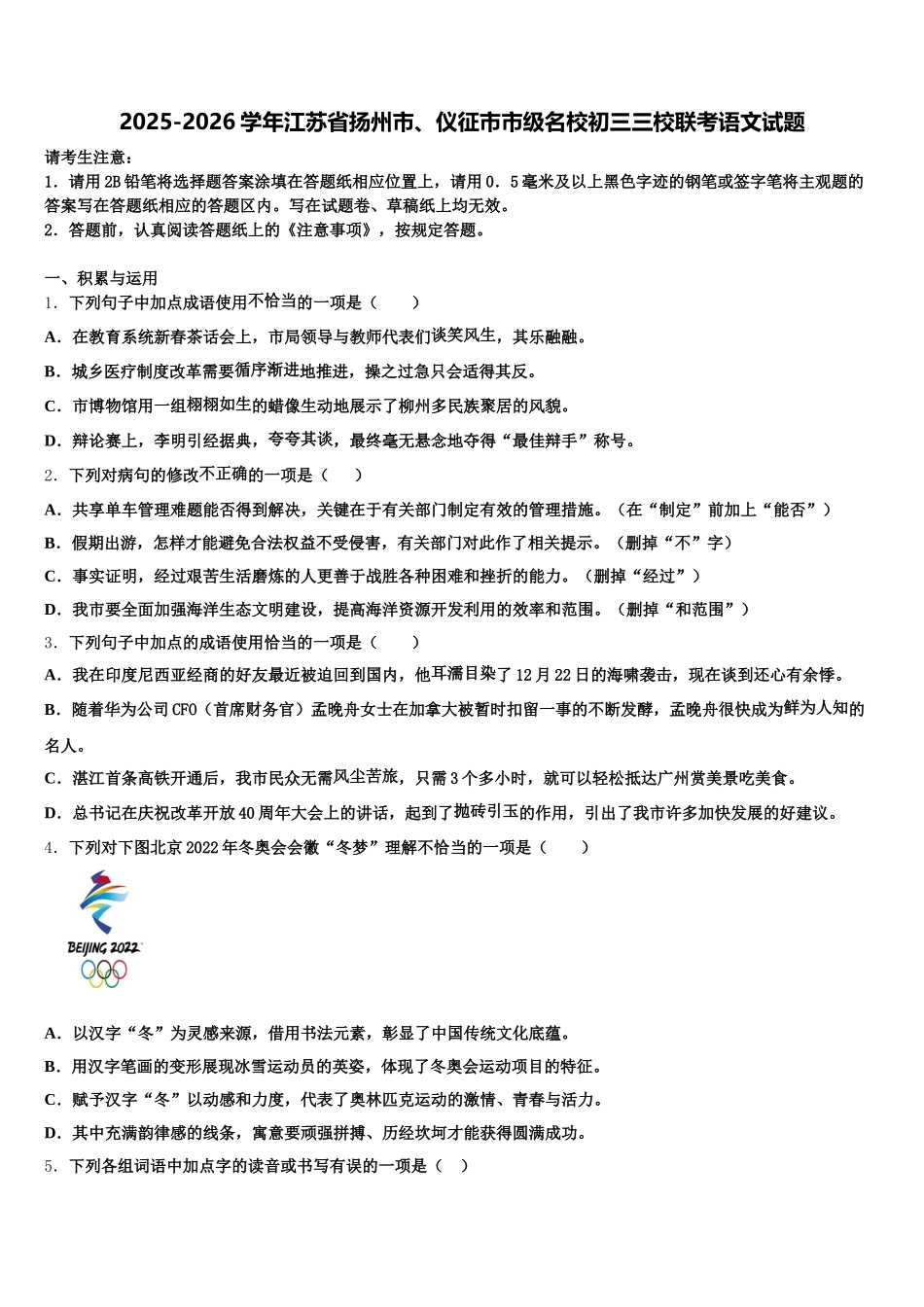 2025-2026学年江苏省扬州市、仪征市市级名校初三三校联考语文试题

请考生注意：
1．请用2B铅笔将选择题答案涂填在答题纸相应位置上，请用0．5毫米及以上黑色字迹的钢笔或签字笔将主观题的答案写在答题纸相应的答题区内。写在试题卷、草稿纸上均无效。
2．答题前，认真阅读答题纸上的《注意事项》，按规定答题。

一、积累与运用
1．下列句子中加点成语使用不恰当的一项是（　　）
A．在教育系统新春茶话会上，市局领导与教师代表们谈笑风生，其乐融融。
B．城乡医疗制度改革需要循序渐进地推进，操之过急只会适得其反。
C．市博物馆用一组栩栩如生的蜡像生动地展示了柳州多民族聚居的风貌。
D．辩论赛上，李明引经据典，夸夸其谈，最终毫无悬念地夺得“最佳辩手”称号。
2．下列对病句的修改不正确的一项是（　　）
A．共享单车管理难题能否得到解决，关键在于有关部门制定有效的管理措施。（在“制定”前加上“能否”）
B．假期出游，怎样才能避免合法权益不受侵害，有关部门对此作了相关提示。（删掉“不”字）
C．事实证明，经过艰苦生活磨炼的人更善于战胜各种困难和挫折的能力。（删掉“经过”）
D．我市要全面加强海洋生态文明建设，提高海洋资源开发利用的效率和范围。（删掉“和范围”）
3．下列句子中加点的成语使用恰当的一项是（　　）
A．我在印度尼西亚经商的好友最近被迫回到国内，他耳濡目染了12月22日的海啸袭击，现在谈到还心有余悸。
B．随着华为公司CFO（首席财务官）孟晚舟女士在加拿大被暂时扣留一事的不断发酵，孟晚舟很快成为鲜为人知的名人。
C．湛江首条高铁开通后，我市民众无需风尘苦旅，只需3个多小时，就可以轻松抵达广州赏美景吃美食。
D．总书记在庆祝改革开放40周年大会上的讲话，起到了抛砖引玉的作用，引出了我市许多加快发展的好建议。
4．下列对下图北京2022年冬奥会会徽“冬梦”理解不恰当的一项是（　　）
BEIJING 2022
A．以汉字“冬”为灵感来源，借用书法元素，彰显了中国传统文化底蕴。
B．用汉字笔画的变形展现冰雪运动员的英姿，体现了冬奥会运动项目的特征。
C．赋予汉字“冬”以动感和力度，代表了奥林匹克运动的激情、青春与活力。
D．其中充满韵律感的线条，寓意要顽强拼搏、历经坎坷才能获得圆满成功。
5．下列各组词语中加点字的读音或书写有误的一项是（　）